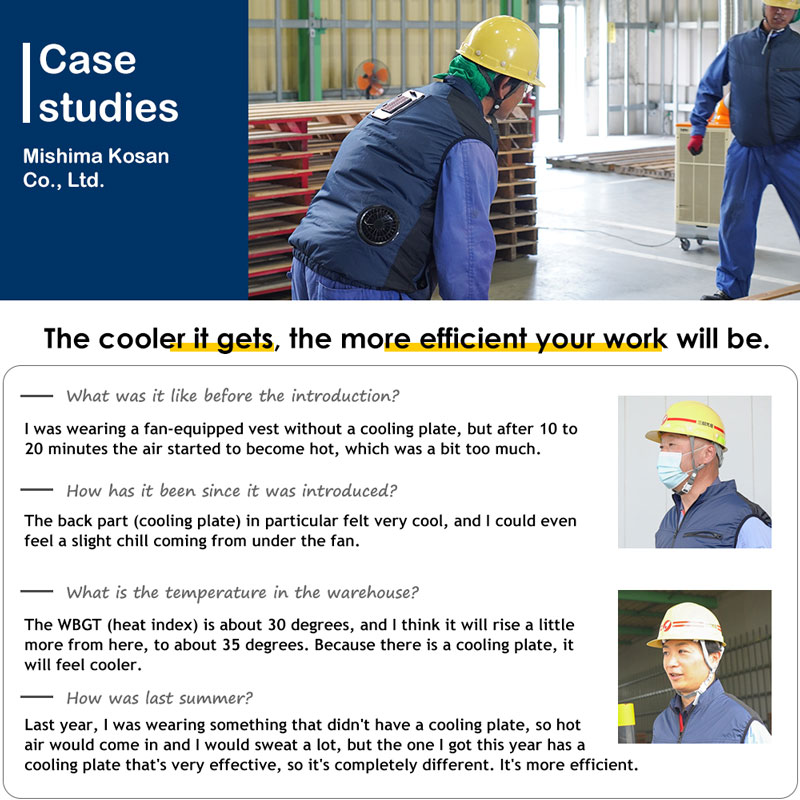 Case studies

Mishima Kosan Co., Ltd.

The cooler it gets, the more efficient your work will be.

What was it like before the introduction?

I was wearing a fan-equipped vest without a cooling plate, but after 10 to 20 minutes the air started to become hot, which was a bit too much.

How has it been since it was introduced?

The back part (cooling plate) in particular felt very cool, and I could even feel a slight chill coming from under the fan.

What is the temperature in the warehouse?

The WBGT (heat index) is about 30 degrees, and I think it will rise a little more from here, to about 35 degrees. Because there is a cooling plate, it will feel cooler.

How was last summer?

Last year, I was wearing something that didn't have a cooling plate, so hot air would come in and I would sweat a lot, but the one I got this year has a cooling plate that's very effective, so it's completely different. It's more efficient.